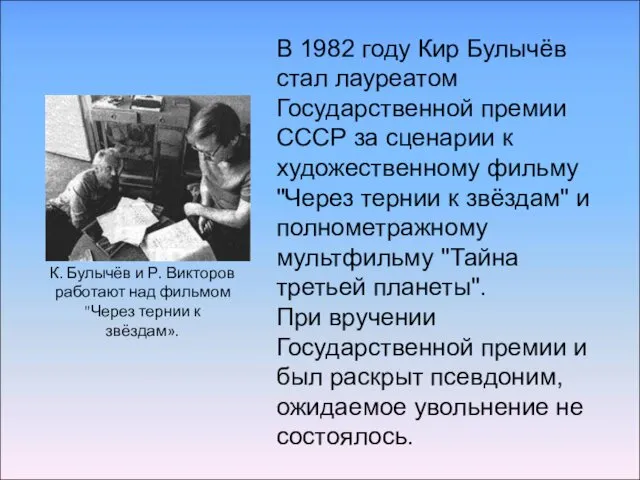 К. Булычёв и Р. Викторов работают над фильмом "Через тернии к звёздам».

В 1982 году Кир Булычёв стал лауреатом Государственной премии СССР за сценарии к художественному фильму "Через тернии к звёздам" и полнометражному мультфильму "Тайна третьей планеты".
При вручении Государственной премии и был раскрыт псевдоним, ожидаемое увольнение не состоялось.